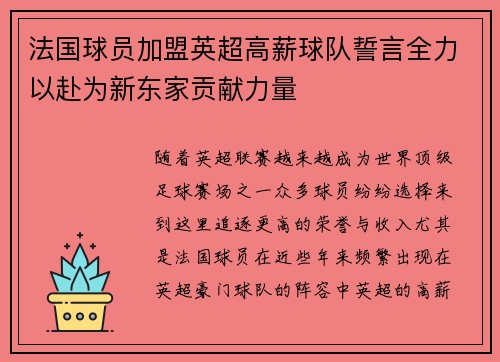 法国球员加盟英超高薪球队誓言全力以赴为新东家贡献力量

随着英超联赛越来越成为世界顶级足球赛场之一众多球员纷纷选择来到这里追逐更高的荣誉与收入尤其是法国球员在近些年来频繁出现在英超豪门球队的阵容中英超的高薪